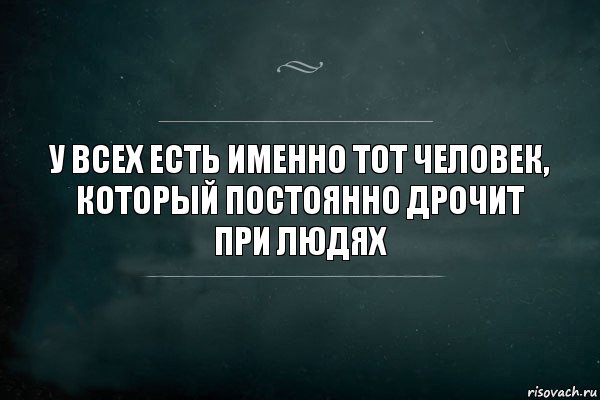 У ВСЕХ ЕСТЬ ИМЕННО ТОТ ЧЕЛОВЕК, КОТОРЫЙ ПОСТОЯННО ДРОЧИТ ПРИ ЛЮДЯХ

risovach.ru